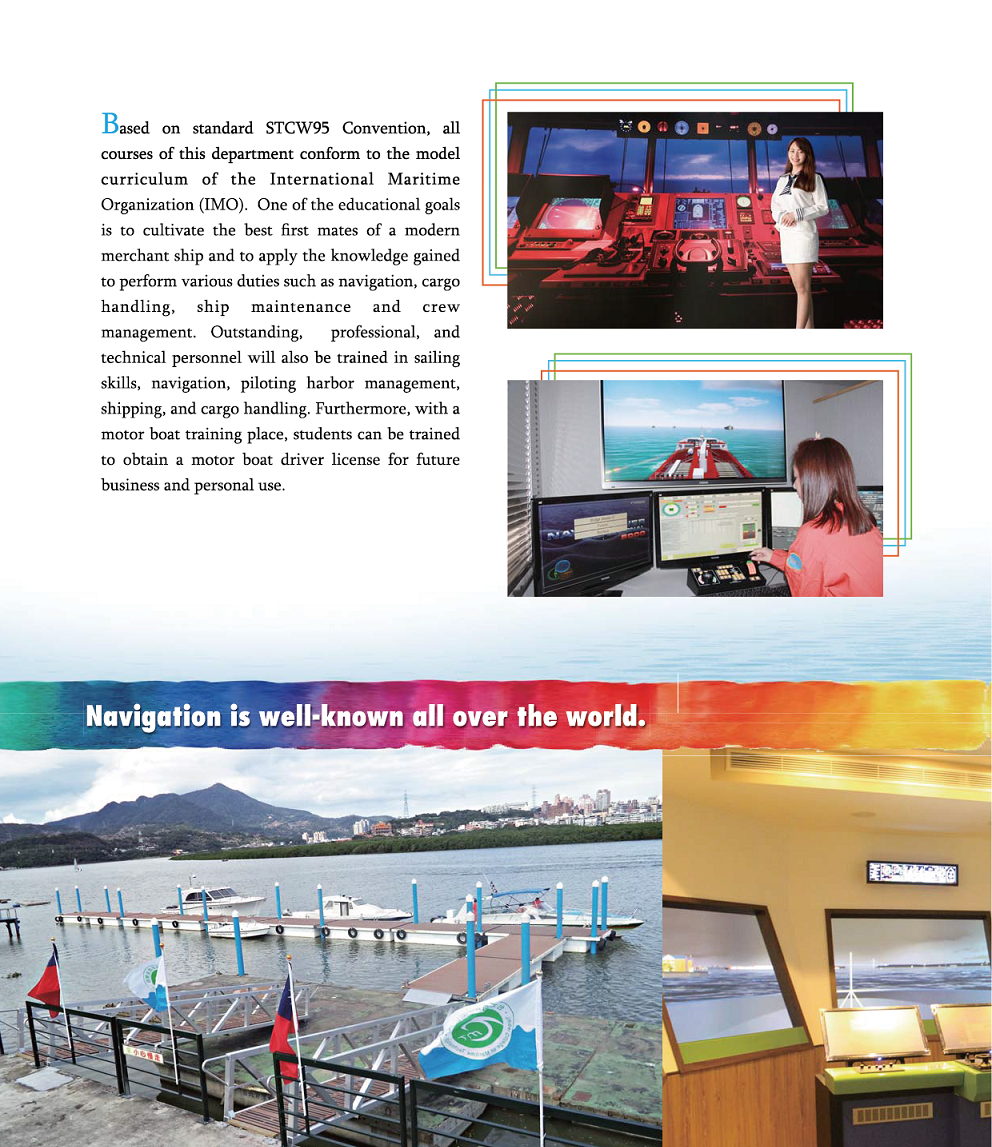 Based on standard STCW95 Convention, all courses of this department conform to the model curriculum of the International Maritime Organization (IMO). One of the educational goals is to cultivate the best first mates of a modern merchant ship and to apply the knowledge gained to perform various duties such as navigation, cargo handling, ship maintenance and crew management. Outstanding, professional, and technical personnel will also be trained in sailing skills, navigation, piloting harbor management, shipping, and cargo handling. Furthermore, with a motor boat training place, students can be trained to obtain a motor boat driver license for future business and personal use.

Navigation is well-known all over the world.